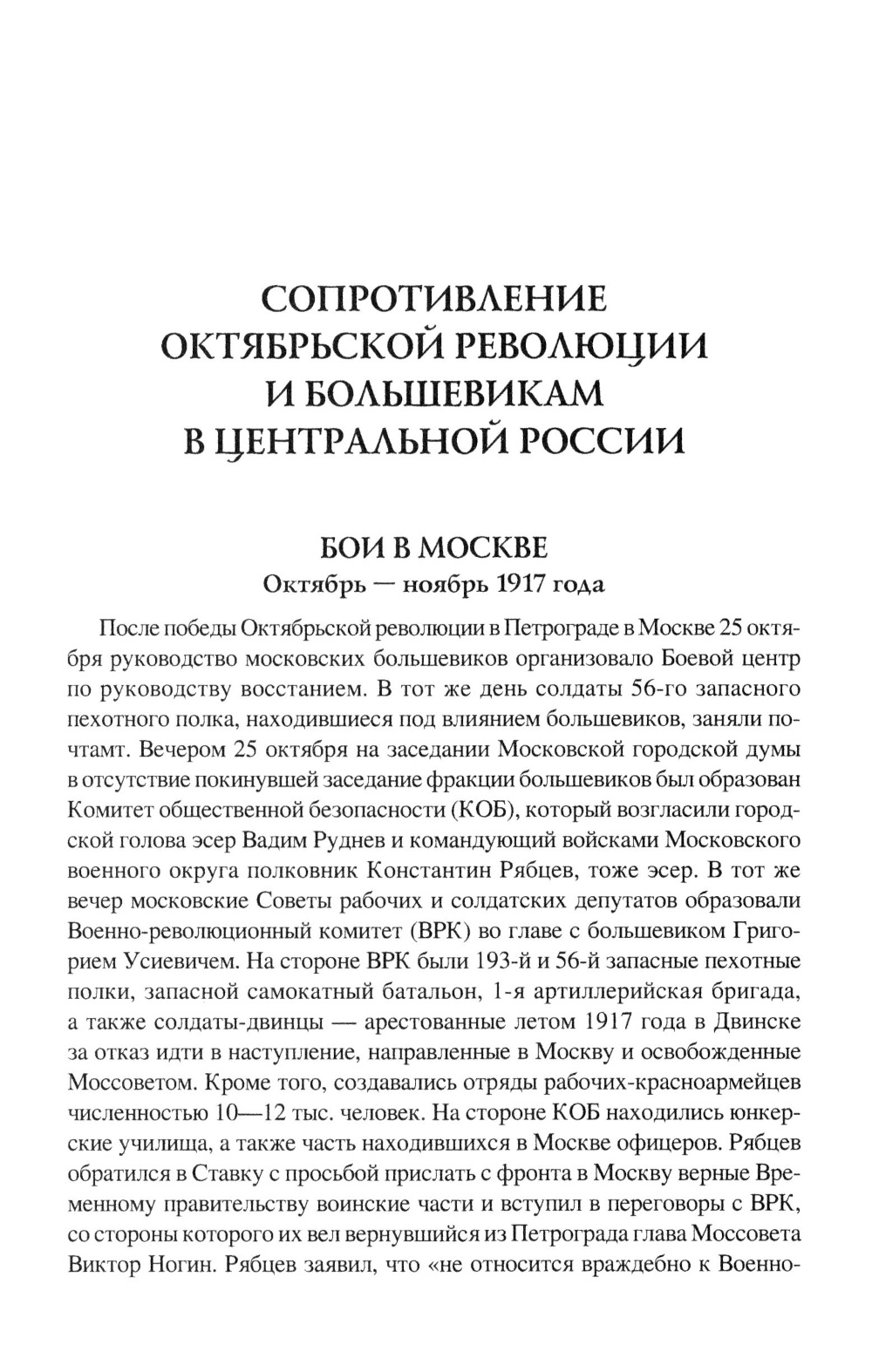 СОПРОТИВЛЕНИЕ ОКТЯБРЬСКОЙ РЕВОЛЮЦИИ И БОЛЬШЕВИКАМ В ЦЕНТРАЛЬНОЙ РОССИИ

БОИ В МОСКВЕ
Октябрь — ноябрь 1917 года

После победы Октябрьской революции в Петрограде в Москве 25 октября руководство московских большевиков организовало Боевой центр по руководству восстанием. В тот же день солдаты 56-го запасного пехотного полка, находившиеся под влиянием большевиков, заняли почтамт. Вечером 25 октября на заседании Московской городской думы в отсутствие покинувшей заседание фракции большевиков был образован Комитет общественной безопасности (КОБ), который возгласили городской голова эсер Вадим Руднев и командующий войсками Московского военного округа полковник Константин Рябцев, тоже эсер. В тот же вечер московские Советы рабочих и солдатских депутатов образовали Военно-революционный комитет (ВРК) во главе с большевиком Григорием Усиевичем. На стороне ВРК были 193-й и 56-й запасные пехотные полки, запасной самокатный батальон, 1-я артиллерийская бригада, а также солдаты-двинцы — арестованные летом 1917 года в Двинске за отказ идти в наступление, направленные в Москву и освобожденные Моссоветом. Кроме того, создавались отряды рабочих-красноармейцев численностью 10—12 тыс. человек. На стороне КОБ находились юнкерские училища, а также часть находившихся в Москве офицеров. Рябцев обратился в Ставку с просьбой прислать с фронта в Москву верные Временному правительству воинские части и вступил в переговоры с ВРК, со стороны которого их вел вернувшийся из Петрограда глава Моссовета Виктор Ногин. Рябцев заявил, что «не относится враждебно к Военно-